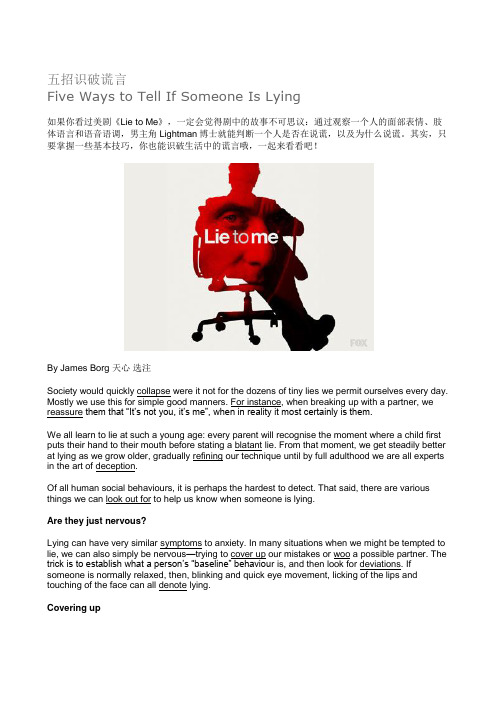 五招识破谎言
Five Ways to Tell If Someone Is Lying

如果你看过美剧《Lie to Me》，一定会觉得剧中的故事不可思议：通过观察一个人的面部表情、肢体语言和语音语调，男主角 Lightman 博士就能判断一个人是否在说谎，以及为什么说谎。其实，只要掌握一些基本技巧，你也能识破生活中的谎言哦，一起来看看吧！

Lie to me

FOX

By James Borg 天心 选注

Society would quickly collapse were it not for the dozens of tiny lies we permit ourselves every day. Mostly we use this for simple good manners. For instance, when breaking up with a partner, we reassure them that "It's not you, it's me", when in reality it most certainly is them.

We all learn to lie at such a young age: every parent will recognise the moment where a child first puts their hand to their mouth before stating a blatant lie. From that moment, we get steadily better at lying as we grow older, gradually refining our technique until by full adulthood we are all experts in the art of deception.

Of all human social behaviours, it is perhaps the hardest to detect. That said, there are various things we can look out for to help us know when someone is lying.

Are they just nervous?

Lying can have very similar symptoms to anxiety. In many situations when we might be tempted to lie, we can also simply be nervous—trying to cover up our mistakes or woo a possible partner. The trick is to establish what a person's "baseline" behaviour is, and then look for deviations. If someone is normally relaxed, then, blinking and quick eye movement, licking of the lips and touching of the face can all denote lying.

Covering up